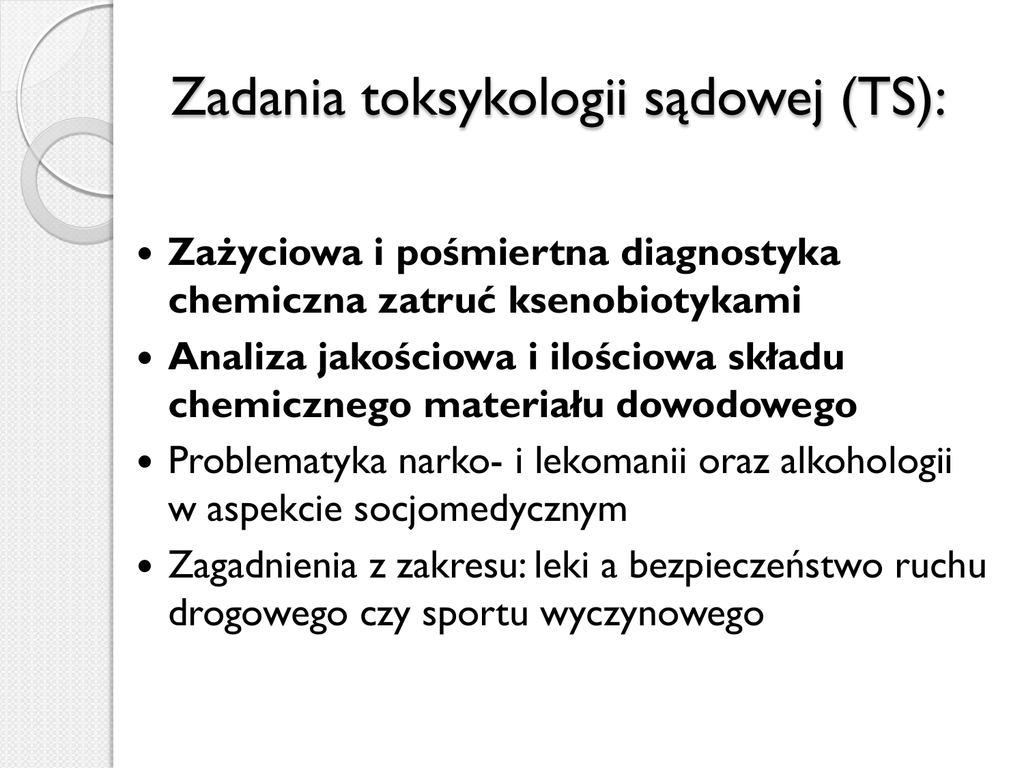 Zadania toksykologii sądowej (TS):

• Zażyciowa i pośmiertna diagnostyka chemiczna zatruć ksenobiotykami
• Analiza jakościowa i ilościowa składu chemicznego materiału dowodowego
• Problematyka narko- i lekomanii oraz alkohologii w aspekcie socjomedycznym
• Zagadnienia z zakresu: leki a bezpieczeństwo ruchu drogowego czy sportu wyczynowego